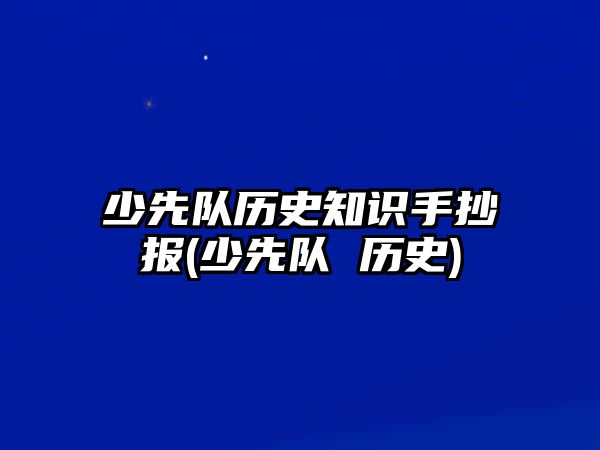 少先队历史知识手抄报(少先队 历史)